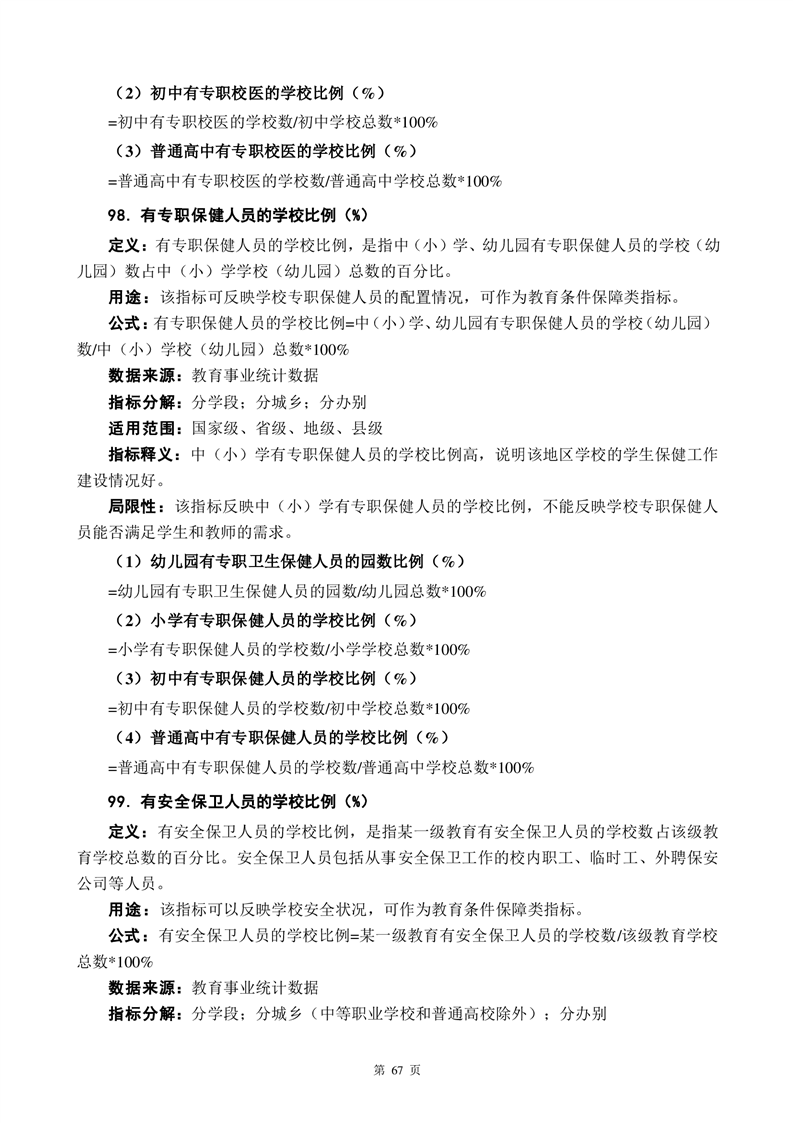 （2）初中有专职校医的学校比例（%）

=初中有专职校医的学校数/初中学校总数*100%

（3）普通高中有专职校医的学校比例（%）

=普通高中有专职校医的学校数/普通高中学校总数*100%

98. 有专职保健人员的学校比例（%）

定义：有专职保健人员的学校比例，是指中（小）学、幼儿园有专职保健人员的学校（幼儿园）数占中（小）学学校（幼儿园）总数的百分比。

用途：该指标可反映学校专职保健人员的配置情况，可作为教育条件保障类指标。

公式：有专职保健人员的学校比例=中（小）学、幼儿园有专职保健人员的学校（幼儿园）数/中（小）学校（幼儿园）总数*100%

数据来源：教育事业统计数据

指标分解：分学段；分城乡；分办别

适用范围：国家级、省级、地级、县级

指标释义：中（小）学有专职保健人员的学校比例高，说明该地区学校的学生保健工作建设情况好。

局限性：该指标反映中（小）学有专职保健人员的学校比例，不能反映学校专职保健人员能否满足学生和教师的需求。

（1）幼儿园有专职卫生保健人员的园数比例（%）

=幼儿园有专职卫生保健人员的园数/幼儿园总数*100%

（2）小学有专职保健人员的学校比例（%）

=小学有专职保健人员的学校数/小学学校总数*100%

（3）初中有专职保健人员的学校比例（%）

=初中有专职保健人员的学校数/初中学校总数*100%

（4）普通高中有专职保健人员的学校比例（%）

=普通高中有专职保健人员的学校数/普通高中学校总数*100%

99. 有安全保卫人员的学校比例（%）

定义：有安全保卫人员的学校比例，是指某一级教育有安全保卫人员的学校数占该级教育学校总数的百分比。安全保卫人员包括从事安全保卫工作的校内职工、临时工、外聘保安公司等人员。

用途：该指标可以反映学校安全状况，可作为教育条件保障类指标。

公式：有安全保卫人员的学校比例=某一级教育有安全保卫人员的学校数/该级教育学校总数*100%

数据来源：教育事业统计数据

指标分解：分学段；分城乡（中等职业学校和普通高校除外）；分办别

第 67 页